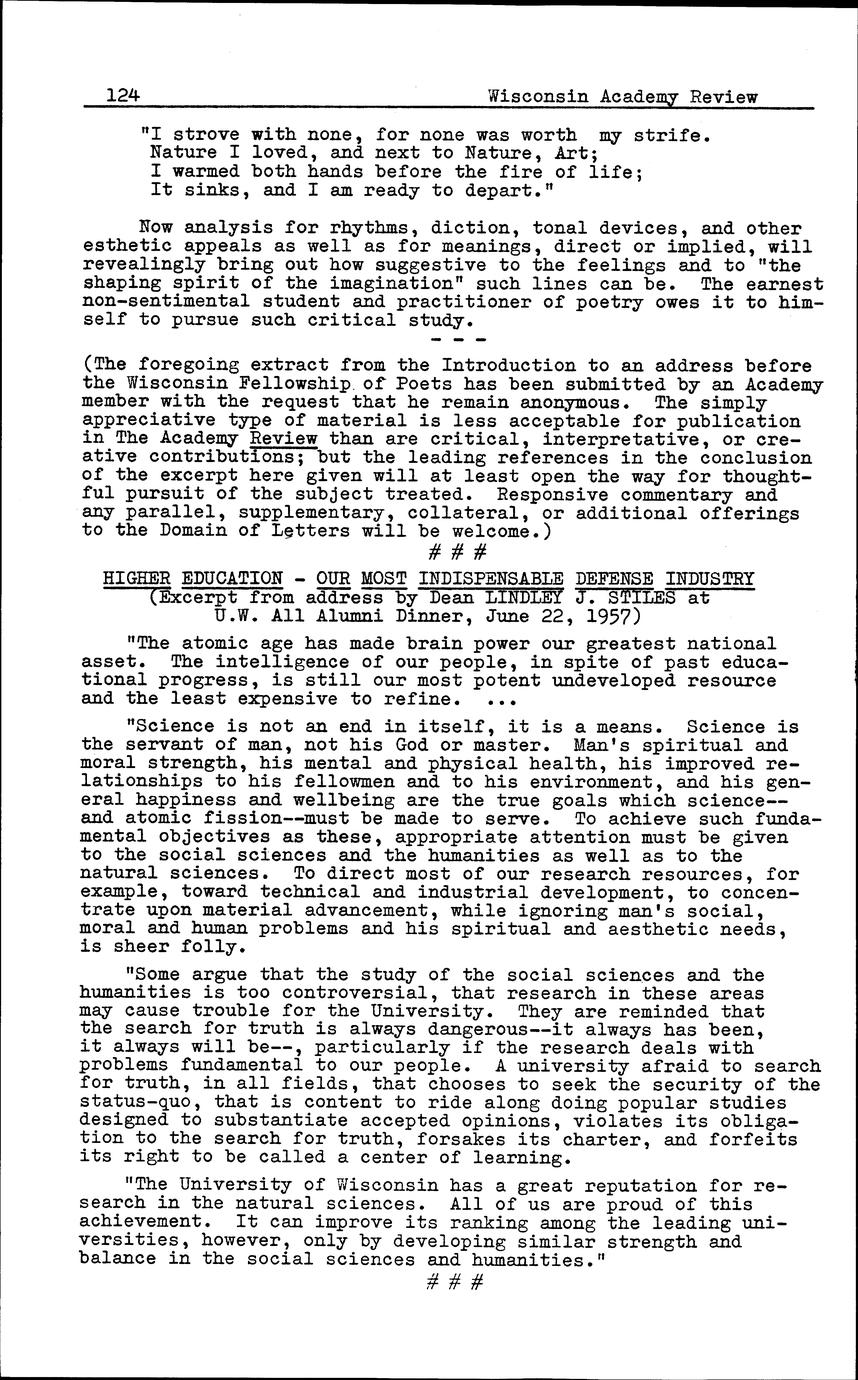 124 Wisconsin Academy Review

"I strove with none, for none was worth my strife.
Nature I loved, and next to Nature, Art;
I warmed both hands before the fire of life;
It sinks, and I am ready to depart."

Now analysis for rhythms, diction, tonal devices, and other esthetic appeals as well as for meanings, direct or implied, will revealingly bring out how suggestive to the feelings and to "the shaping spirit of the imagination" such lines can be. The earnest non-sentimental student and practitioner of poetry owes it to himself to pursue such critical study.

- - -

(The foregoing extract from the Introduction to an address before the Wisconsin Fellowship of Poets has been submitted by an Academy member with the request that he remain anonymous. The simply appreciative type of material is less acceptable for publication in The Academy Review than are critical, interpretative, or creative contributions; but the leading references in the conclusion of the excerpt here given will at least open the way for thoughtful pursuit of the subject treated. Responsive commentary and any parallel, supplementary, collateral, or additional offerings to the Domain of Letters will be welcome.)

# # #

HIGHER EDUCATION - OUR MOST INDISPENSABLE DEFENSE INDUSTRY
(Excerpt from address by Dean LINDLEY J. STILES at U.W. All Alumni Dinner, June 22, 1957)

"The atomic age has made brain power our greatest national asset. The intelligence of our people, in spite of past educational progress, is still our most potent undeveloped resource and the least expensive to refine. ...

"Science is not an end in itself, it is a means. Science is the servant of man, not his God or master. Man's spiritual and moral strength, his mental and physical health, his improved relationships to his fellowmen and to his environment, and his general happiness and wellbeing are the true goals which science--and atomic fission--must be made to serve. To achieve such fundamental objectives as these, appropriate attention must be given to the social sciences and the humanities as well as to the natural sciences. To direct most of our research resources, for example, toward technical and industrial development, to concentrate upon material advancement, while ignoring man's social, moral and human problems and his spiritual and aesthetic needs, is sheer folly.

"Some argue that the study of the social sciences and the humanities is too controversial, that research in these areas may cause trouble for the University. They are reminded that the search for truth is always dangerous--it always has been, it always will be--, particularly if the research deals with problems fundamental to our people. A university afraid to search for truth, in all fields, that chooses to seek the security of the status-quo, that is content to ride along doing popular studies designed to substantiate accepted opinions, violates its obligation to the search for truth, forsakes its charter, and forfeits its right to be called a center of learning.

"The University of Wisconsin has a great reputation for research in the natural sciences. All of us are proud of this achievement. It can improve its ranking among the leading universities, however, only by developing similar strength and balance in the social sciences and humanities."

# # #